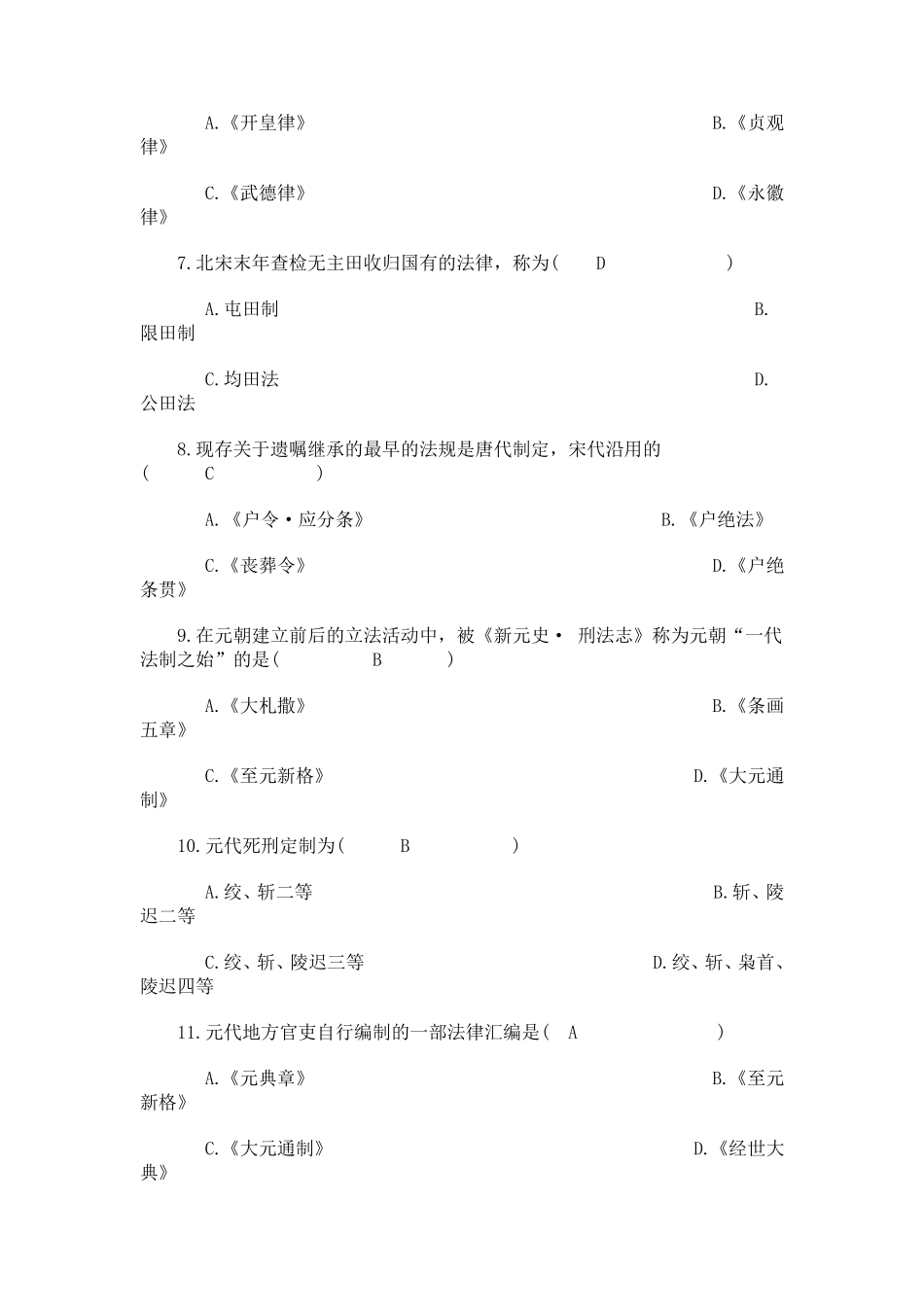 A.《开皇律》 B.《贞观律》

C.《武德律》 D.《永徽律》

7.北宋末年查检无主田收归国有的法律，称为( D )

A.屯田制 B.限田制

C.均田法 D.公田法

8.现存关于遗嘱继承的最早的法规是唐代制定，宋代沿用的( C )

A.《户令·应分条》 B.《户绝法》

C.《丧葬令》 D.《户绝条贯》

9.在元朝建立前后的立法活动中，被《新元史· 刑法志》称为元朝“一代法制之始”的是( B )

A.《大札撒》 B.《条画五章》

C.《至元新格》 D.《大元通制》

10.元代死刑定制为( B )

A.绞、斩二等 B.斩、陵迟二等

C.绞、斩、陵迟三等 D.绞、斩、枭首、陵迟四等

11.元代地方官吏自行编制的一部法律汇编是( A )

A.《元典章》 B.《至元新格》

C.《大元通制》 D.《经世大典》